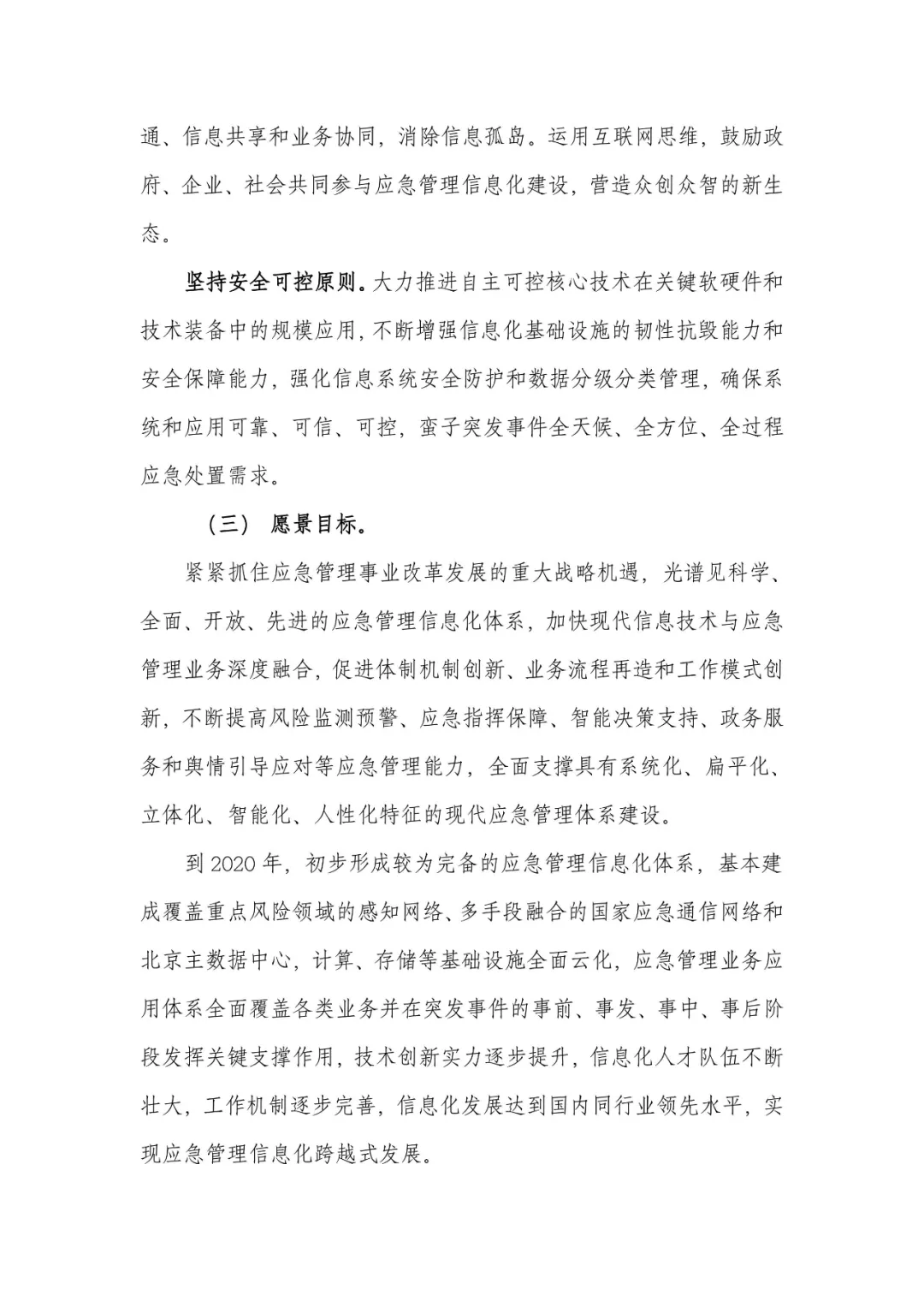 通、信息共享和业务协同，消除信息孤岛。运用互联网思维，鼓励政府、企业、社会共同参与应急管理信息化建设，营造众创众智的新生态。

坚持安全可控原则。大力推进自主可控核心技术在关键软硬件和技术装备中的规模应用，不断增强信息化基础设施的韧性抗毁能力和安全保障能力，强化信息系统安全防护和数据分级分类管理，确保系统和应用可靠、可信、可控，蛮子突发事件全天候、全方位、全过程应急处置需求。

（三） 愿景目标。

紧紧抓住应急管理事业改革发展的重大战略机遇，光谱见科学、全面、开放、先进的应急管理信息化体系，加快现代信息技术与应急管理业务深度融合，促进体制机制创新、业务流程再造和工作模式创新，不断提高风险监测预警、应急指挥保障、智能决策支持、政务服务和舆情引导应对等应急管理能力，全面支撑具有系统化、扁平化、立体化、智能化、人性化特征的现代应急管理体系建设。

到 2020 年，初步形成较为完备的应急管理信息化体系，基本建成覆盖重点风险领域的感知网络、多手段融合的国家应急通信网络和北京主数据中心，计算、存储等基础设施全面云化，应急管理业务应用体系全面覆盖各类业务并在突发事件的事前、事发、事中、事后阶段发挥关键支撑作用，技术创新实力逐步提升，信息化人才队伍不断壮大，工作机制逐步完善，信息化发展达到国内同行业领先水平，实现应急管理信息化跨越式发展。